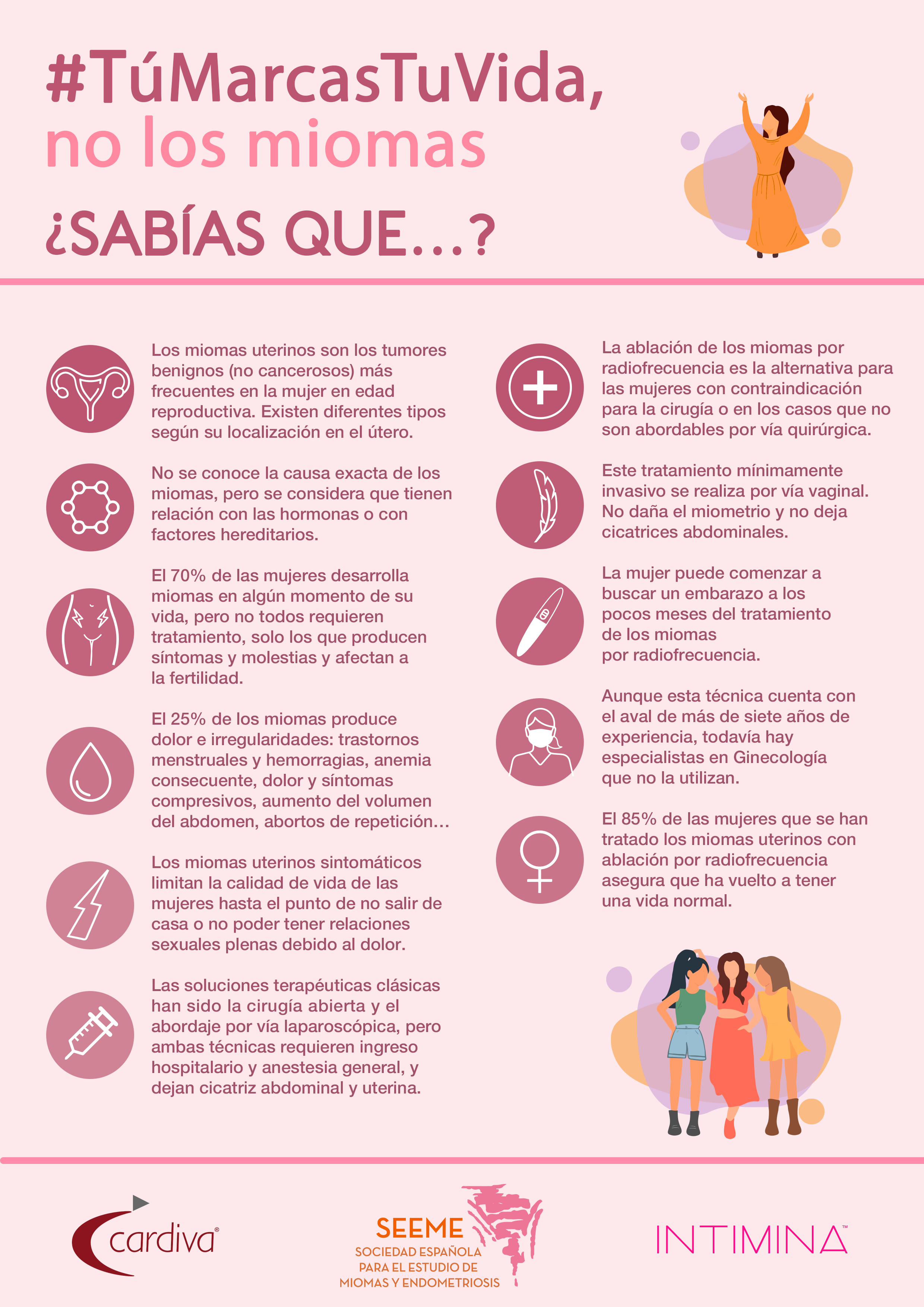 #TúMarcasTuVida,
no los miomas

¿SABÍAS QUE...?

Los miomas uterinos son los tumores benignos (no cancerosos) más frecuentes en la mujer en edad reproductiva. Existen diferentes tipos según su localización en el útero.

No se conoce la causa exacta de los miomas, pero se considera que tienen relación con las hormonas o con factores hereditarios.

El 70% de las mujeres desarrolla miomas en algún momento de su vida, pero no todos requieren tratamiento, solo los que producen síntomas y molestias y afectan a la fertilidad.

El 25% de los miomas produce dolor e irregularidades: trastornos menstruales y hemorragias, anemia consecuente, dolor y síntomas compresivos, aumento del volumen del abdomen, abortos de repetición...

Los miomas uterinos sintomáticos limitan la calidad de vida de las mujeres hasta el punto de no salir de casa o no poder tener relaciones sexuales plenas debido al dolor.

Las soluciones terapéuticas clásicas han sido la cirugía abierta y el abordaje por vía laparoscópica, pero ambas técnicas requieren ingreso hospitalario y anestesia general, y dejan cicatriz abdominal y uterina.

La ablación de los miomas por radiofrecuencia es la alternativa para las mujeres con contraindicación para la cirugía o en los casos que no son abordables por vía quirúrgica.

Este tratamiento mínimamente invasivo se realiza por vía vaginal. No daña el miometrio y no deja cicatrices abdominales.

La mujer puede comenzar a buscar un embarazo a los pocos meses del tratamiento de los miomas por radiofrecuencia.

Aunque esta técnica cuenta con el aval de más de siete años de experiencia, todavía hay especialistas en Ginecología que no la utilizan.

El 85% de las mujeres que se han tratado los miomas uterinos con ablación por radiofrecuencia asegura que ha vuelto a tener una vida normal.

cardiva®

SEEME
SOCIEDAD ESPAÑOLA PARA EL ESTUDIO DE MIOMAS Y ENDOMETRIOSIS

INTIMINA™